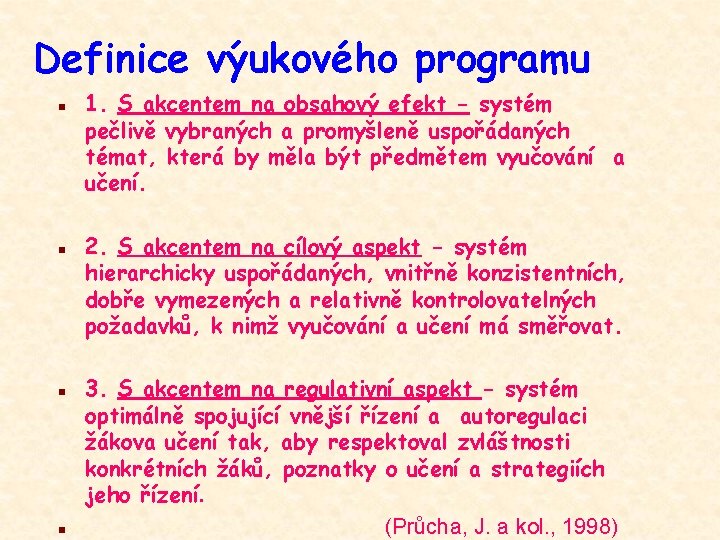 Definice výukového programu

1. S akcentem na obsahový efekt – systém pečlivě vybraných a promyšleně uspořádaných témat, která by měla být předmětem vyučování a učení.

2. S akcentem na cílový aspekt – systém hierarchicky uspořádaných, vnitřně konzistentních, dobře vymezených a relativně kontrolovatelných požadavků, k nimž vyučování a učení má směřovat.

3. S akcentem na regulativní aspekt – systém optimálně spojující vnější řízení a autoregulaci žákova učení tak, aby respektoval zvláštnosti konkrétních žáků, poznatky o učení a strategiích jeho řízení.

(Průcha, J. a kol., 1998)